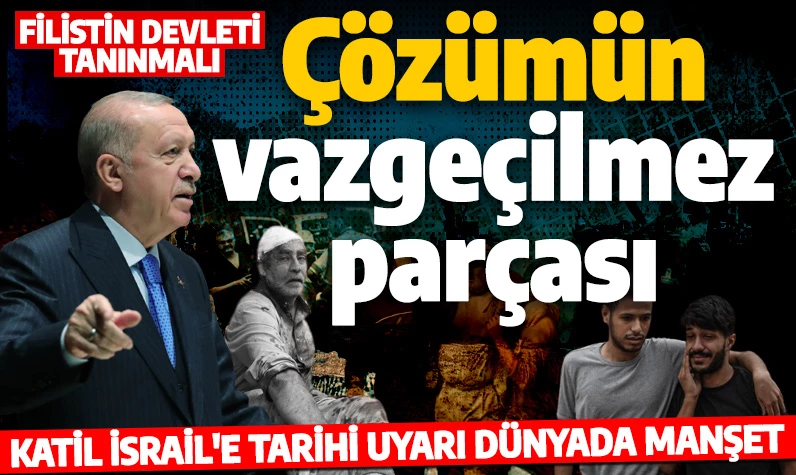 FİLİSTİN DEVLETİ TANINMALI

Çözümün vazgeçilmez parçası

KATİL İSRAİL'E TARİHİ UYARI DÜNYADA MANŞET